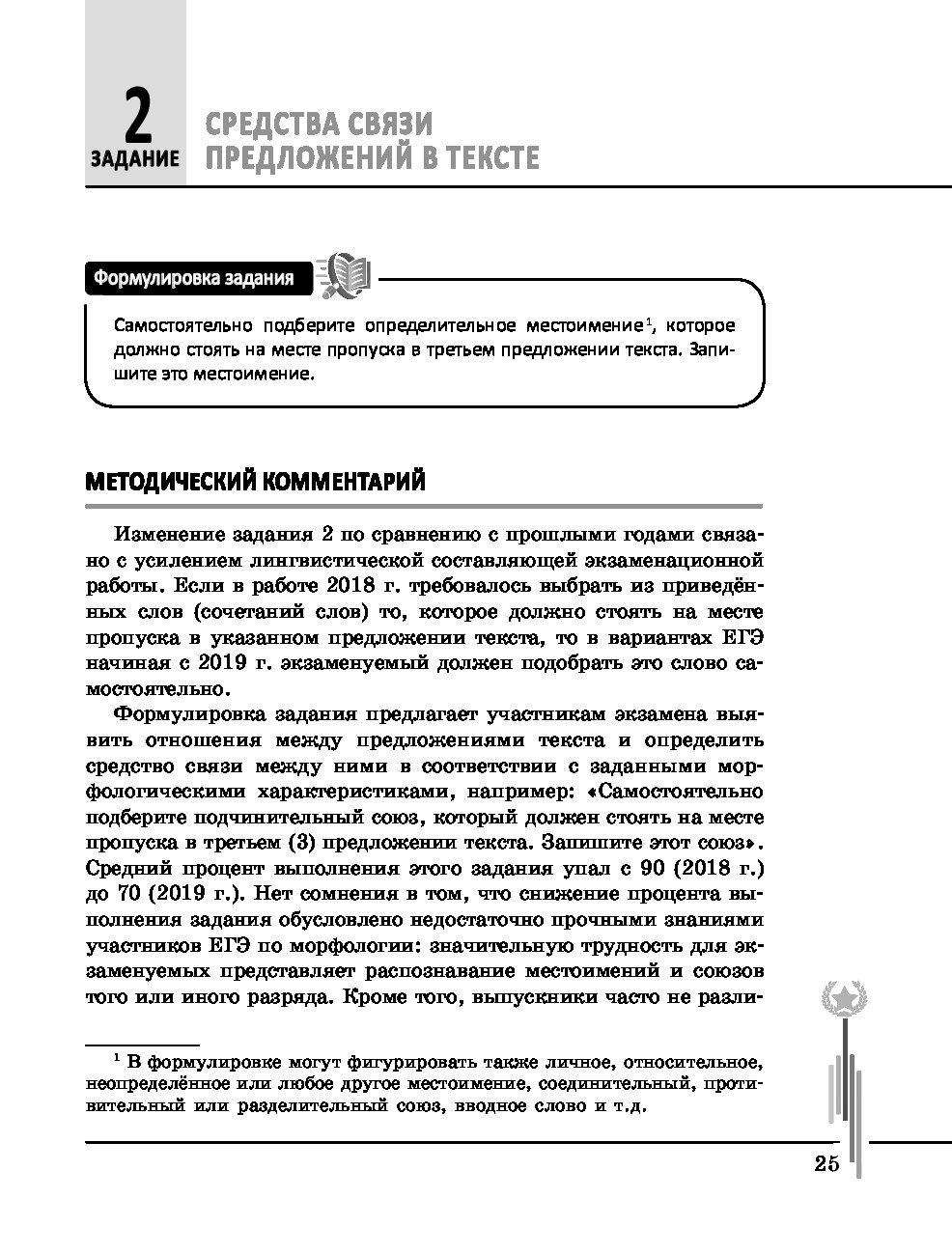 2
ЗАДАНИЕ
СРЕДСТВА СВЯЗИ
ПРЕДЛОЖЕНИЙ В ТЕКСТЕ

Формулировка задания

Самостоятельно подберите определительное местоимение$^1$, которое должно стоять на месте пропуска в третьем предложении текста. Запишите это местоимение.

МЕТОДИЧЕСКИЙ КОММЕНТАРИЙ

Изменение задания 2 по сравнению с прошлыми годами связано с усилением лингвистической составляющей экзаменационной работы. Если в работе 2018 г. требовалось выбрать из приведённых слов (сочетаний слов) то, которое должно стоять на месте пропуска в указанном предложении текста, то в вариантах ЕГЭ начиная с 2019 г. экзаменуемый должен подобрать это слово самостоятельно.

Формулировка задания предлагает участникам экзамена выявить отношения между предложениями текста и определить средство связи между ними в соответствии с заданными морфологическими характеристиками, например: «Самостоятельно подберите подчинительный союз, который должен стоять на месте пропуска в третьем (3) предложении текста. Запишите этот союз». Средний процент выполнения этого задания упал с 90 (2018 г.) до 70 (2019 г.). Нет сомнения в том, что снижение процента выполнения задания обусловлено недостаточно прочными знаниями участников ЕГЭ по морфологии: значительную трудность для экзаменуемых представляет распознавание местоимений и союзов того или иного разряда. Кроме того, выпускники часто не разли-

$^1$ В формулировке могут фигурировать также личное, относительное, неопределённое или любое другое местоимение, соединительный, противительный или разделительный союз, вводное слово и т.д.

25